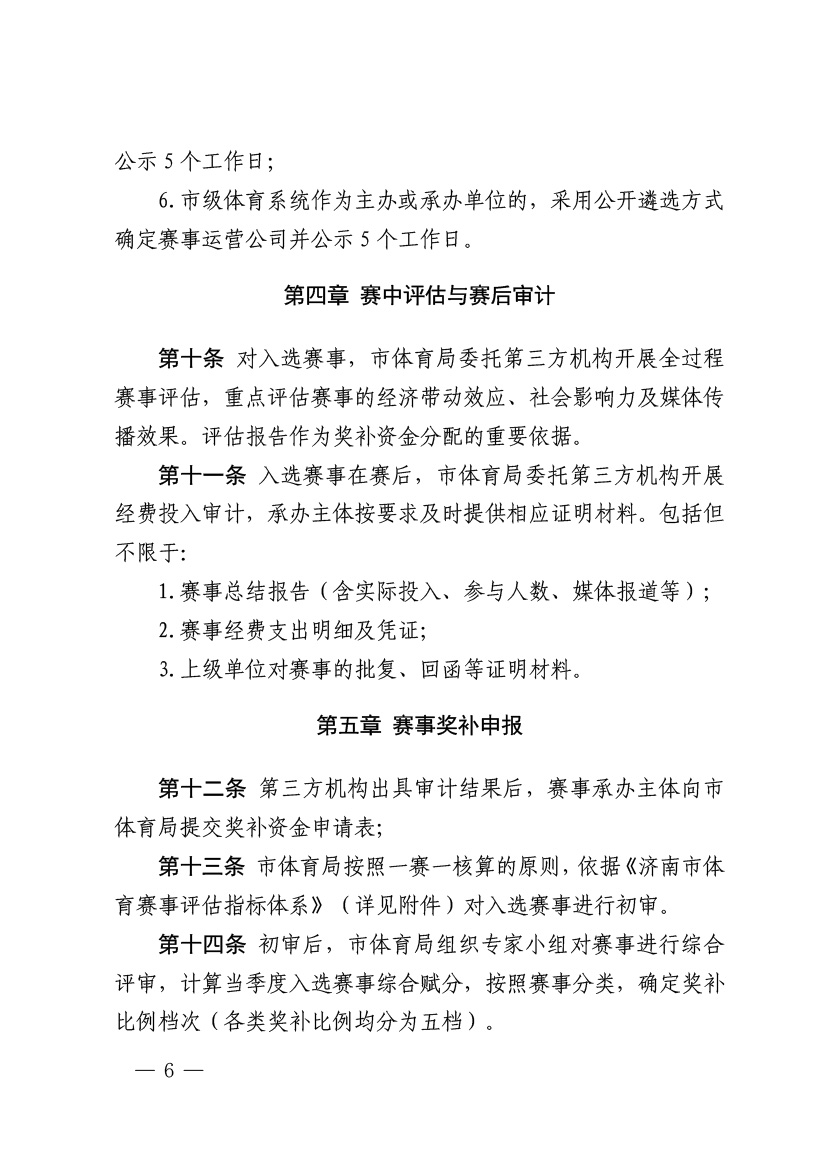 公示 5 个工作日；

6. 市级体育系统作为主办或承办单位的，采用公开遴选方式确定赛事运营公司并公示 5 个工作日。

第四章 赛中评估与赛后审计

第十条 对入选赛事，市体育局委托第三方机构开展全过程赛事评估，重点评估赛事的经济带动效应、社会影响力及媒体传播效果。评估报告作为奖补资金分配的重要依据。

第十一条 入选赛事在赛后，市体育局委托第三方机构开展经费投入审计，承办主体按要求及时提供相应证明材料。包括但不限于:

1. 赛事总结报告（含实际投入、参与人数、媒体报道等）；

2. 赛事经费支出明细及凭证;

3. 上级单位对赛事的批复、回函等证明材料。

第五章 赛事奖补申报

第十二条 第三方机构出具审计结果后，赛事承办主体向市体育局提交奖补资金申请表;

第十三条 市体育局按照一赛一核算的原则，依据《济南市体育赛事评估指标体系》（详见附件）对入选赛事进行初审。

第十四条 初审后，市体育局组织专家小组对赛事进行综合评审，计算当季度入选赛事综合赋分，按照赛事分类，确定奖补比例档次（各类奖补比例均分为五档）。

— 6 —